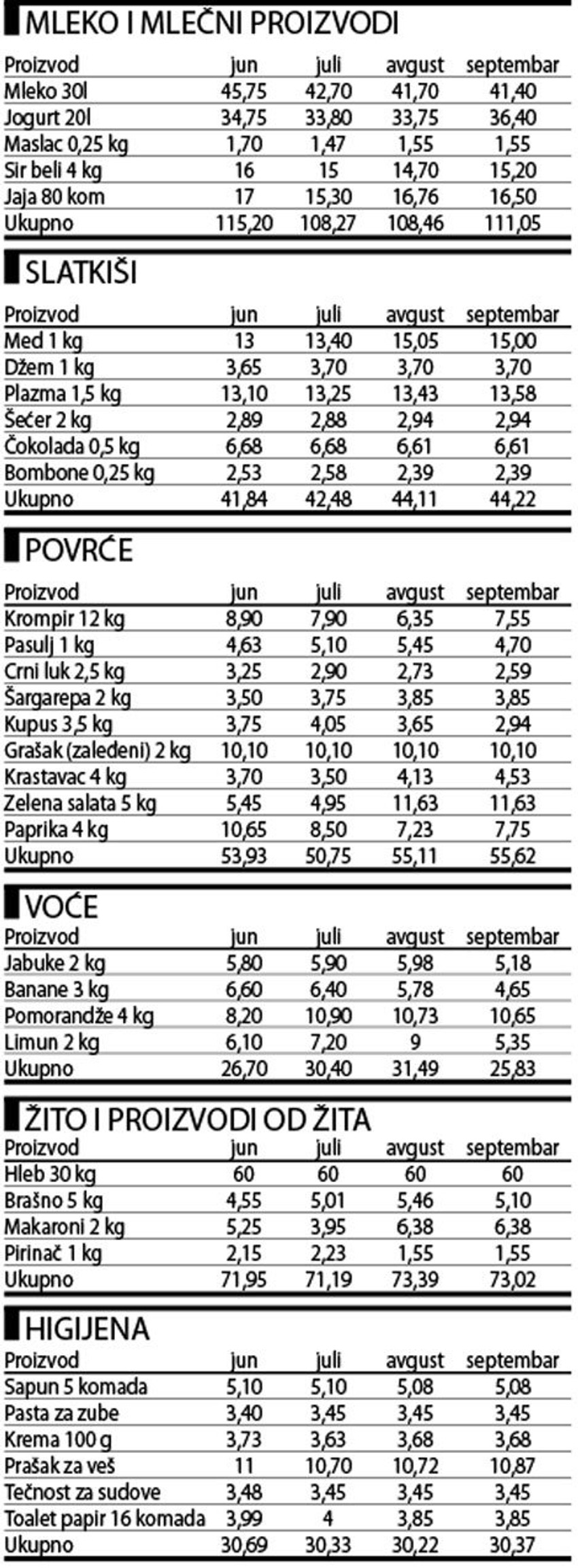 MLEKO I MLEČNI PROIZVODI

| Proizvod | jun | juli | avgust | septembar |
|---|---|---|---|---|
| Mleko 30l | 45,75 | 42,70 | 41,70 | 41,40 |
| Jogurt 20l | 34,75 | 33,80 | 33,75 | 36,40 |
| Maslac 0,25 kg | 1,70 | 1,47 | 1,55 | 1,55 |
| Sir beli 4 kg | 16 | 15 | 14,70 | 15,20 |
| Jaja 80 kom | 17 | 15,30 | 16,76 | 16,50 |
| Ukupno | 115,20 | 108,27 | 108,46 | 111,05 |

SLATKIŠI

| Proizvod | jun | juli | avgust | septembar |
|---|---|---|---|---|
| Med 1 kg | 13 | 13,40 | 15,05 | 15,00 |
| Džem 1 kg | 3,65 | 3,70 | 3,70 | 3,70 |
| Plazma 1,5 kg | 13,10 | 13,25 | 13,43 | 13,58 |
| Šećer 2 kg | 2,89 | 2,88 | 2,94 | 2,94 |
| Čokolada 0,5 kg | 6,68 | 6,68 | 6,61 | 6,61 |
| Bombone 0,25 kg | 2,53 | 2,58 | 2,39 | 2,39 |
| Ukupno | 41,84 | 42,48 | 44,11 | 44,22 |

POVRĆE

| Proizvod | jun | juli | avgust | septembar |
|---|---|---|---|---|
| Krompir 12 kg | 8,90 | 7,90 | 6,35 | 7,55 |
| Pasulj 1 kg | 4,63 | 5,10 | 5,45 | 4,70 |
| Crni luk 2,5 kg | 3,25 | 2,90 | 2,73 | 2,59 |
| Šargarepa 2 kg | 3,50 | 3,75 | 3,85 | 3,85 |
| Kupus 3,5 kg | 3,75 | 4,05 | 3,65 | 2,94 |
| Grašak (zaleđeni) 2 kg | 10,10 | 10,10 | 10,10 | 10,10 |
| Krastavac 4 kg | 3,70 | 3,50 | 4,13 | 4,53 |
| Zelena salata 5 kg | 5,45 | 4,95 | 11,63 | 11,63 |
| Paprika 4 kg | 10,65 | 8,50 | 7,23 | 7,75 |
| Ukupno | 53,93 | 50,75 | 55,11 | 55,62 |

VOĆE

| Proizvod | jun | juli | avgust | septembar |
|---|---|---|---|---|
| Jabuke 2 kg | 5,80 | 5,90 | 5,98 | 5,18 |
| Banane 3 kg | 6,60 | 6,40 | 5,78 | 4,65 |
| Pomorandže 4 kg | 8,20 | 10,90 | 10,73 | 10,65 |
| Limun 2 kg | 6,10 | 7,20 | 9 | 5,35 |
| Ukupno | 26,70 | 30,40 | 31,49 | 25,83 |

ŽITO I PROIZVODI OD ŽITA

| Proizvod | jun | juli | avgust | septembar |
|---|---|---|---|---|
| Hleb 30 kg | 60 | 60 | 60 | 60 |
| Brašno 5 kg | 4,55 | 5,01 | 5,46 | 5,10 |
| Makaroni 2 kg | 5,25 | 3,95 | 6,38 | 6,38 |
| Pirinač 1 kg | 2,15 | 2,23 | 1,55 | 1,55 |
| Ukupno | 71,95 | 71,19 | 73,39 | 73,02 |

HIGIJENA

| Proizvod | jun | juli | avgust | septembar |
|---|---|---|---|---|
| Sapun 5 komada | 5,10 | 5,10 | 5,08 | 5,08 |
| Pasta za zube | 3,40 | 3,45 | 3,45 | 3,45 |
| Krema 100 g | 3,73 | 3,63 | 3,68 | 3,68 |
| Prašak za veš | 11 | 10,70 | 10,72 | 10,87 |
| Tečnost za sudove | 3,48 | 3,45 | 3,45 | 3,45 |
| Toalet papir 16 komada | 3,99 | 4 | 3,85 | 3,85 |
| Ukupno | 30,69 | 30,33 | 30,22 | 30,37 |